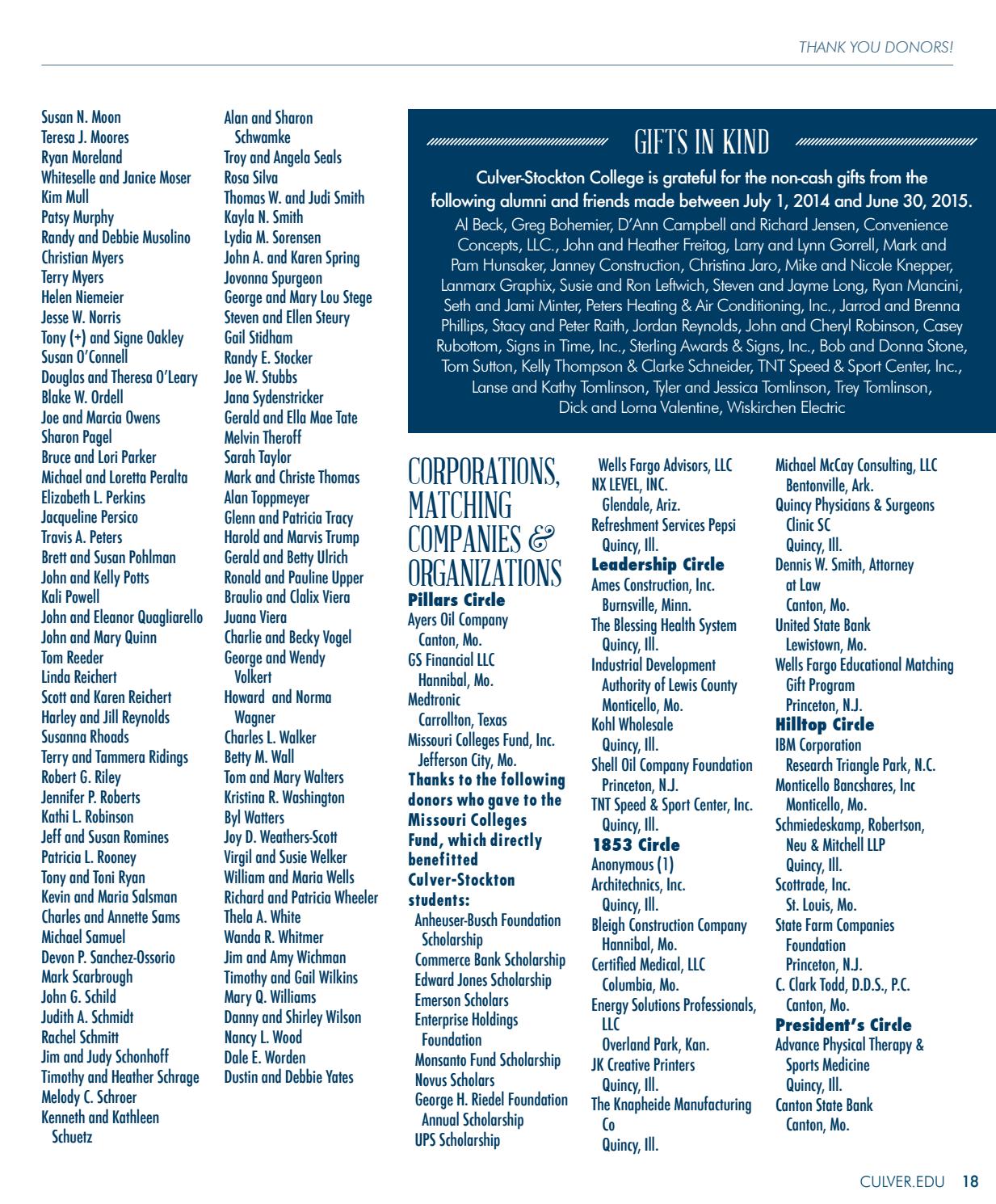 THANK YOU DONORS!

Susan N. Moon
Teresa J. Moores
Ryan Moreland
Whiteselle and Janice Moser
Kim Mull
Patsy Murphy
Randy and Debbie Musolino
Christian Myers
Terry Myers
Helen Niemeier
Jesse W. Norris
Tony (+) and Signe Oakley
Susan O'Connell
Douglas and Theresa O'Leary
Blake W. Ordell
Joe and Marcia Owens
Sharon Pagel
Bruce and Lori Parker
Michael and Loretta Peralta
Elizabeth L. Perkins
Jacqueline Persico
Travis A. Peters
Brett and Susan Pohlman
John and Kelly Potts
Kali Powell
John and Eleanor Quagliarello
John and Mary Quinn
Tom Reeder
Linda Reichert
Scott and Karen Reichert
Harley and Jill Reynolds
Susanna Rhoads
Terry and Tammera Ridings
Robert G. Riley
Jennifer P. Roberts
Kathi L. Robinson
Jeff and Susan Romines
Patricia L. Rooney
Tony and Toni Ryan
Kevin and Maria Salsman
Charles and Annette Sams
Michael Samuel
Devon P. Sanchez-Ossorio
Mark Scarbrough
John G. Schild
Judith A. Schmidt
Rachel Schmitt
Jim and Judy Schonhoff
Timothy and Heather Schrage
Melody C. Schroer
Kenneth and Kathleen Schuetz

Alan and Sharon Schwamke
Troy and Angela Seals
Rosa Silva
Thomas W. and Judi Smith
Kayla N. Smith
Lydia M. Sorensen
John A. and Karen Spring
Jovonna Spurgeon
George and Mary Lou Stege
Steven and Ellen Steury
Gail Stidham
Randy E. Stocker
Joe W. Stubbs
Jana Sydenstricker
Gerald and Ella Mae Tate
Melvin Theroff
Sarah Taylor
Mark and Christe Thomas
Alan Toppmeyer
Glenn and Patricia Tracy
Harold and Marvis Trump
Gerald and Betty Ulrich
Ronald and Pauline Upper
Braulio and Clalix Viera
Juana Viera
Charlie and Becky Vogel
George and Wendy Volkert
Howard and Norma Wagner
Charles L. Walker
Betty M. Wall
Tom and Mary Walters
Kristina R. Washington
Byl Watters
Joy D. Weathers-Scott
Virgil and Susie Welker
William and Maria Wells
Richard and Patricia Wheeler
Thela A. White
Wanda R. Whitmer
Jim and Amy Wichman
Timothy and Gail Wilkins
Mary Q. Williams
Danny and Shirley Wilson
Nancy L. Wood
Dale E. Worden
Dustin and Debbie Yates

GIFTS IN KIND

Culver-Stockton College is grateful for the non-cash gifts from the following alumni and friends made between July 1, 2014 and June 30, 2015.

Al Beck, Greg Bohemier, D'Ann Campbell and Richard Jensen, Convenience Concepts, LLC., John and Heather Freitag, Larry and Lynn Gorrell, Mark and Pam Hunsaker, Janney Construction, Christina Jaro, Mike and Nicole Knepper, Lanmarx Graphix, Susie and Ron Leftwich, Steven and Jayme Long, Ryan Mancini, Seth and Jami Minter, Peters Heating & Air Conditioning, Inc., Jarrod and Brenna Phillips, Stacy and Peter Raith, Jordan Reynolds, John and Cheryl Robinson, Casey Rubottom, Signs in Time, Inc., Sterling Awards & Signs, Inc., Bob and Donna Stone, Tom Sutton, Kelly Thompson & Clarke Schneider, TNT Speed & Sport Center, Inc., Lanse and Kathy Tomlinson, Tyler and Jessica Tomlinson, Trey Tomlinson, Dick and Lorna Valentine, Wiskirchen Electric

CORPORATIONS, MATCHING COMPANIES & ORGANIZATIONS

Pillars Circle
Ayers Oil Company
Canton, Mo.
GS Financial LLC
Hannibal, Mo.
Medtronic
Carrollton, Texas
Missouri Colleges Fund, Inc.
Jefferson City, Mo.
Thanks to the following donors who gave to the Missouri Colleges Fund, which directly benefitted Culver-Stockton students:
Anheuser-Busch Foundation Scholarship
Commerce Bank Scholarship
Edward Jones Scholarship
Emerson Scholars
Enterprise Holdings Foundation
Monsanto Fund Scholarship
Novus Scholars
George H. Riedel Foundation Annual Scholarship
UPS Scholarship

Wells Fargo Advisors, LLC
NX LEVEL, INC.
Glendale, Ariz.
Refreshment Services Pepsi
Quincy, Ill.
Leadership Circle
Ames Construction, Inc.
Burnsville, Minn.
The Blessing Health System
Quincy, Ill.
Industrial Development Authority of Lewis County
Monticello, Mo.
Kohl Wholesale
Quincy, Ill.
Shell Oil Company Foundation
Princeton, N.J.
TNT Speed & Sport Center, Inc.
Quincy, Ill.
1853 Circle
Anonymous (1)
Architechnics, Inc.
Quincy, Ill.
Bleigh Construction Company
Hannibal, Mo.
Certified Medical, LLC
Columbia, Mo.
Energy Solutions Professionals, LLC
Overland Park, Kan.
JK Creative Printers
Quincy, Ill.
The Knapheide Manufacturing Co
Quincy, Ill.

Michael McCay Consulting, LLC
Bentonville, Ark.
Quincy Physicians & Surgeons Clinic SC
Quincy, Ill.
Dennis W. Smith, Attorney at Law
Canton, Mo.
United State Bank
Lewistown, Mo.
Wells Fargo Educational Matching Gift Program
Princeton, N.J.
Hilltop Circle
IBM Corporation
Research Triangle Park, N.C.
Monticello Bancshares, Inc
Monticello, Mo.
Schmiedeskamp, Robertson, Neu & Mitchell LLP
Quincy, Ill.
Scottrade, Inc.
St. Louis, Mo.
State Farm Companies Foundation
Princeton, N.J.
C. Clark Todd, D.D.S., P.C.
Canton, Mo.
President's Circle
Advance Physical Therapy & Sports Medicine
Quincy, Ill.
Canton State Bank
Canton, Mo.

CULVER.EDU 18